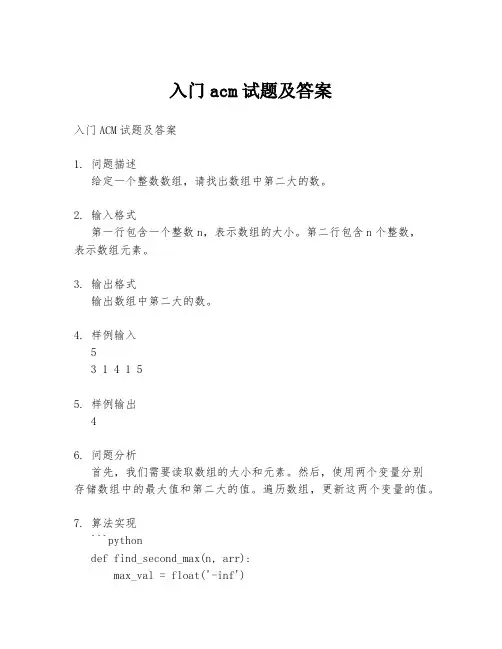 入门 acm 试题及答案

入门 ACM 试题及答案

1. 问题描述
给定一个整数数组，请找出数组中第二大的数。

2. 输入格式
第一行包含一个整数 n，表示数组的大小。第二行包含 n 个整数，表示数组元素。

3. 输出格式
输出数组中第二大的数。

4. 样例输入
5
3 1 4 1 5

5. 样例输出
4

6. 问题分析
首先，我们需要读取数组的大小和元素。然后，使用两个变量分别存储数组中的最大值和第二大的值。遍历数组，更新这两个变量的值。

7. 算法实现
```python
def find_second_max(n, arr):
    max_val = float('-inf')